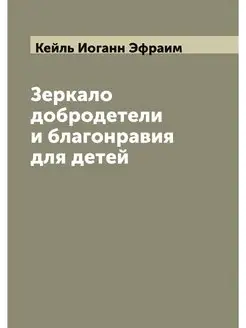 Кейль Иоганн Эфраим

Зеркало добродетели и благонравия для детей